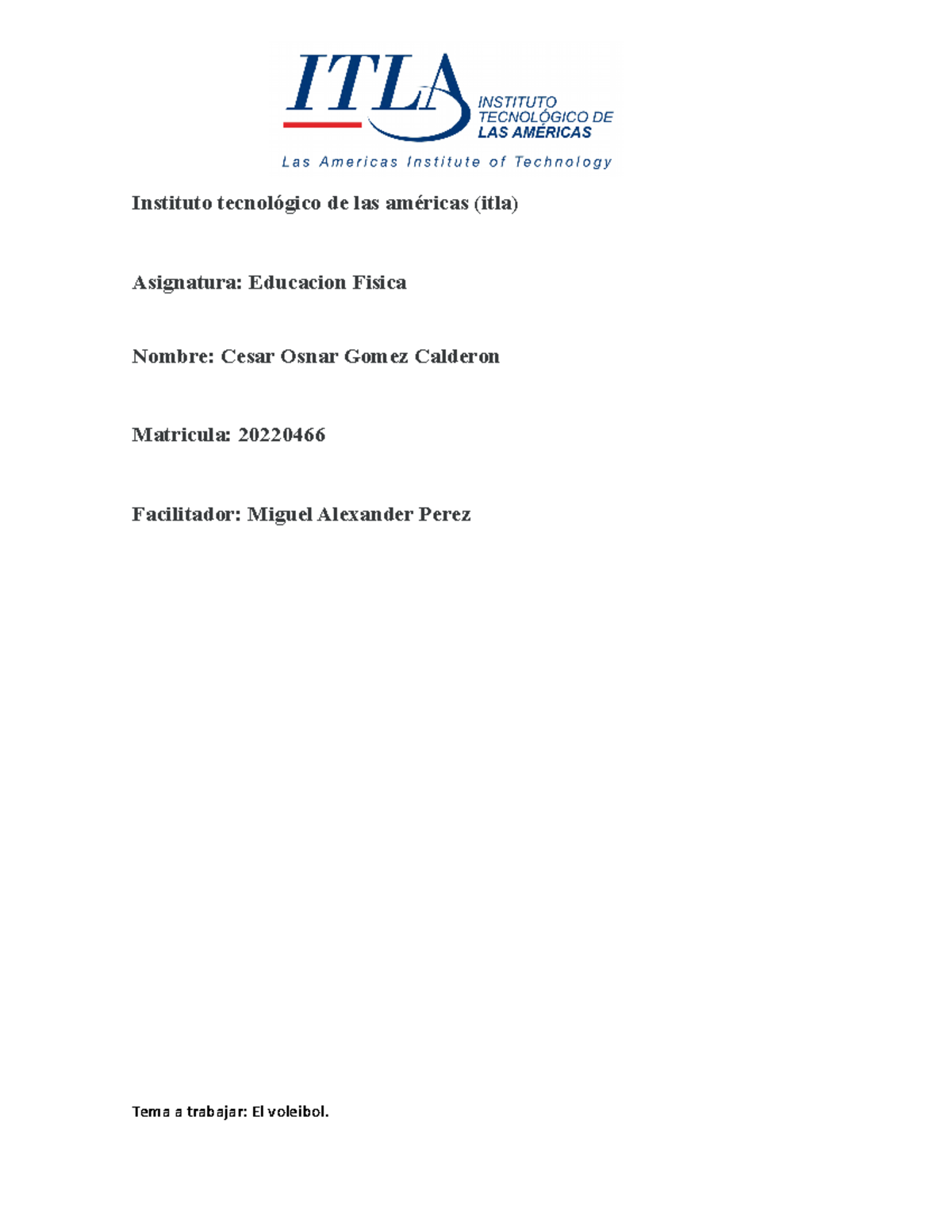 ITLA
INSTITUTO
TECNOLÓGICO DE
LAS AMÉRICAS
Las Americas Institute of Technology

Instituto tecnológico de las américas (itla)

Asignatura: Educacion Fisica

Nombre: Cesar Osnar Gomez Calderon

Matricula: 20220466

Facilitador: Miguel Alexander Perez

Tema a trabajar: El voleibol.